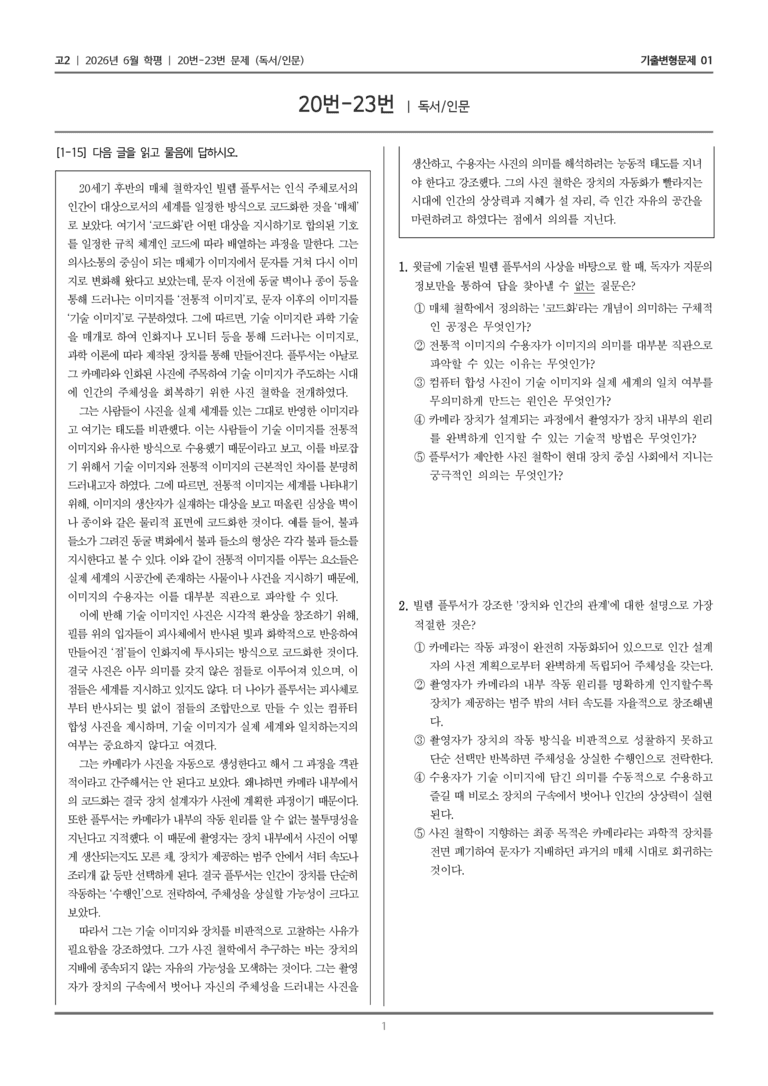 고2 | 2026년 6월 학평 | 20번-23번 문제 (독서/인문)

기출변형문제 01

20번-23번 | 독서/인문

[1-15] 다음 글을 읽고 물음에 답하시오.

20세기 후반의 매체 철학자인 빌렘 플루서는 인식 주체로서의 인간이 대상으로서의 세계를 일정한 방식으로 코드화한 것을 '매체'로 보았다. 여기서 '코드화'란 어떤 대상을 지시하기로 합의된 기호를 일정한 규칙 체계인 코드에 따라 배열하는 과정을 말한다. 그는 의사소통의 중심이 되는 매체가 이미지에서 문자를 거쳐 다시 이미지로 변화해 왔다고 보았는데, 문자 이전에 동굴 벽이나 종이 등을 통해 드러나는 이미지를 '전통적 이미지'로, 문자 이후의 이미지를 '기술 이미지'로 구분하였다. 그에 따르면, 기술 이미지란 과학 기술을 매개로 하여 인화지나 모니터 등을 통해 드러나는 이미지로, 과학 이론에 따라 제작된 장치를 통해 만들어진다. 플루서는 아날로그 카메라와 인화된 사진에 주목하여 기술 이미지가 주도하는 시대에 인간의 주체성을 회복하기 위한 사진 철학을 전개하였다.

그는 사람들이 사진을 실제 세계를 있는 그대로 반영한 이미지라고 여기는 태도를 비판했다. 이는 사람들이 기술 이미지를 전통적 이미지와 유사한 방식으로 수용했기 때문이라고 보고, 이를 바로잡기 위해서 기술 이미지와 전통적 이미지의 근본적인 차이를 분명히 드러내고자 하였다. 그에 따르면, 전통적 이미지는 세계를 나타내기 위해, 이미지의 생산자가 실재하는 대상을 보고 떠올린 심상을 벽이나 종이와 같은 물리적 표면에 코드화한 것이다. 예를 들어, 불과 들소가 그려진 동굴 벽화에서 불과 들소의 형상은 각각 불과 들소를 지시한다고 볼 수 있다. 이와 같이 전통적 이미지를 이루는 요소들은 실제 세계의 시공간에 존재하는 사물이나 사건을 지시하기 때문에, 이미지의 수용자는 이를 대부분 직관으로 파악할 수 있다.

이에 반해 기술 이미지인 사진은 시각적 환상을 창조하기 위해, 필름 위의 입자들이 피사체에서 반사된 빛과 화학적으로 반응하여 만들어진 '점'들이 인화지에 투사되는 방식으로 코드화한 것이다. 결국 사진은 아무 의미를 갖지 않은 점들로 이루어져 있으며, 이 점들은 세계를 지시하고 있지도 않다. 더 나아가 플루서는 피사체로부터 반사되는 빛 없이 점들의 조합만으로 만들 수 있는 컴퓨터 합성 사진을 제시하며, 기술 이미지가 실제 세계와 일치하는지의 여부는 중요하지 않다고 여겼다.

그는 카메라가 사진을 자동으로 생성한다고 해서 그 과정을 객관적이라고 간주해서는 안 된다고 보았다. 왜냐하면 카메라 내부에서의 코드화는 결국 장치 설계자가 사전에 계획한 과정이기 때문이다. 또한 플루서는 카메라가 내부의 작동 원리를 알 수 없는 불투명성을 지닌다고 지적했다. 이 때문에 촬영자는 장치 내부에서 사진이 어떻게 생산되는지도 모른 채, 장치가 제공하는 범주 안에서 셔터 속도나 조리개 값 등만 선택하게 된다. 결국 플루서는 인간이 장치를 단순히 작동하는 '수행인'으로 전락하여, 주체성을 상실할 가능성이 크다고 보았다.

따라서 그는 기술 이미지와 장치를 비판적으로 고찰하는 사유가 필요함을 강조하였다. 그가 사진 철학에서 추구하는 바는 장치의 지배에 종속되지 않는 자유의 가능성을 모색하는 것이다. 그는 촬영자가 장치의 구속에서 벗어나 자신의 주체성을 드러내는 사진을 생산하고, 수용자는 사진의 의미를 해석하려는 능동적 태도를 지녀야 한다고 강조했다. 그의 사진 철학은 장치의 자동화가 빨라지는 시대에 인간의 상상력과 지혜가 설 자리, 즉 인간 자유의 공간을 마련하려고 하였다는 점에서 의의를 지닌다.

1. 윗글에 기술된 빌렘 플루서의 사상을 바탕으로 할 때, 독자가 지문의 정보만을 통하여 답을 찾아낼 수 없는 질문은?
① 매체 철학에서 정의하는 '코드화'라는 개념이 의미하는 구체적인 공정은 무엇인가?
② 전통적 이미지의 수용자가 이미지의 의미를 대부분 직관으로 파악할 수 있는 이유는 무엇인가?
③ 컴퓨터 합성 사진이 기술 이미지와 실제 세계의 일치 여부를 무의미하게 만드는 원인은 무엇인가?
④ 카메라 장치가 설계되는 과정에서 촬영자가 장치 내부의 원리를 완벽하게 인지할 수 있는 기술적 방법은 무엇인가?
⑤ 플루서가 제안한 사진 철학이 현대 장치 중심 사회에서 지니는 궁극적인 의의는 무엇인가?

2. 빌렘 플루서가 강조한 '장치와 인간의 관계'에 대한 설명으로 가장 적절한 것은?
① 카메라는 작동 과정이 완전히 자동화되어 있으므로 인간 설계자의 사전 계획으로부터 완벽하게 독립되어 주체성을 갖는다.
② 촬영자가 카메라의 내부 작동 원리를 명확하게 인지할수록 장치가 제공하는 범주 밖의 셔터 속도를 자율적으로 창조해낸다.
③ 촬영자가 장치의 작동 방식을 비판적으로 성찰하지 못하고 단순 선택만 반복하면 주체성을 상실한 수행인으로 전락한다.
④ 수용자가 기술 이미지에 담긴 의미를 수동적으로 수용하고 즐길 때 비로소 장치의 구속에서 벗어나 인간의 상상력이 실현된다.
⑤ 사진 철학이 지향하는 최종 목적은 카메라라는 과학적 장치를 전면 폐기하여 문자가 지배하던 과거의 매체 시대로 회귀하는 것이다.

1